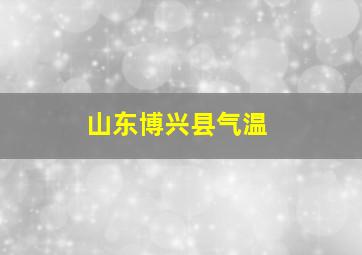 山东博兴县气温